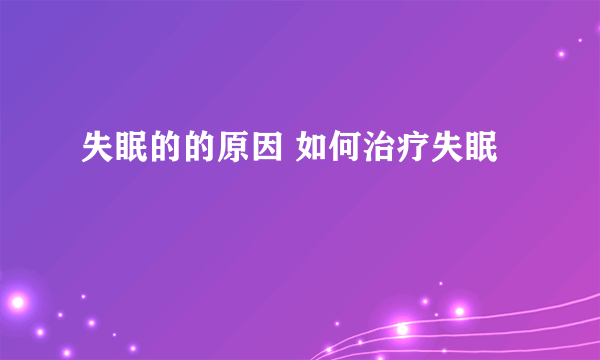 失眠的的原因 如何治疗失眠